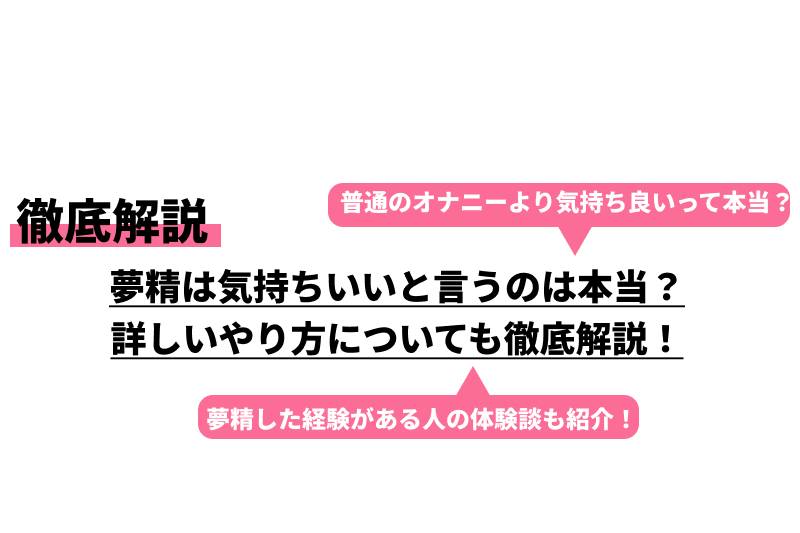 徹底解説

普通のオナニーより気持ち良いって本当？

夢精は気持ちいいと言うのは本当？
詳しいやり方についても徹底解説！

夢精した経験がある人の体験談も紹介！